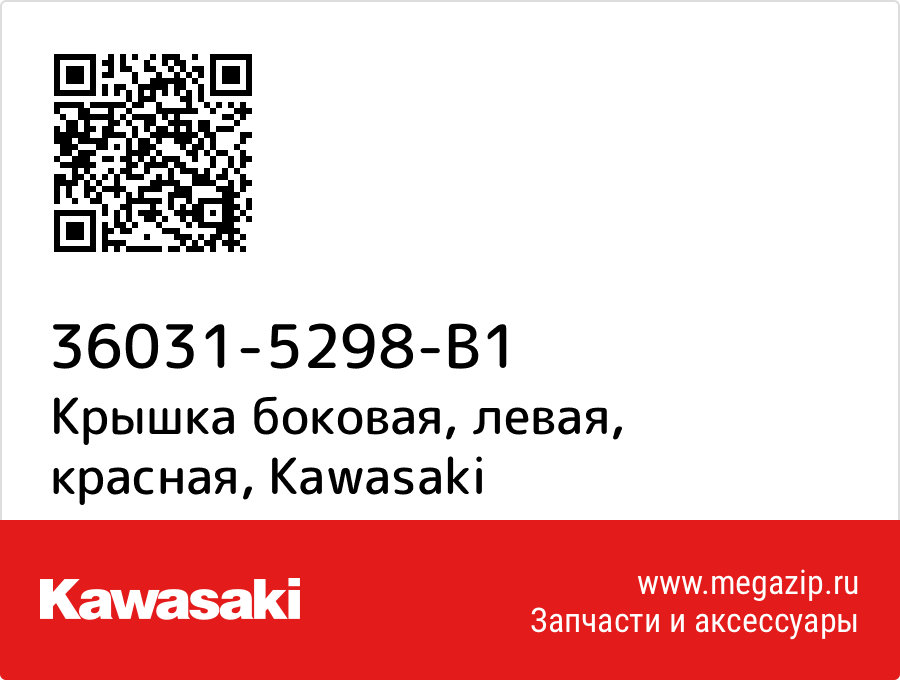 36031-5298-B1
Крышка боковая, левая, красная, Kawasaki

Kawasaki

www.megazip.ru
Запчасти и аксессуары